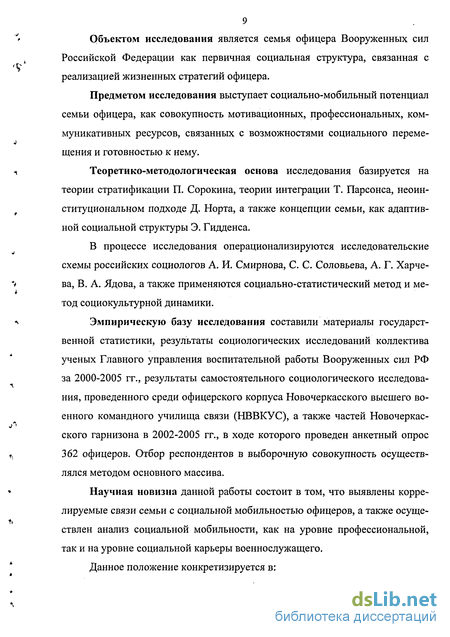 9

Объектом исследования является семья офицера Вооруженных сил Российской Федерации как первичная социальная структура, связанная с реализацией жизненных стратегий офицера.

Предметом исследования выступает социально-мобильный потенциал семьи офицера, как совокупность мотивационных, профессиональных, коммуникативных ресурсов, связанных с возможностями социального перемещения и готовностью к нему.

Теоретико-методологическая основа исследования базируется на теории стратификации П. Сорокина, теории интеграции Т. Парсонса, неоинституциональном подходе Д. Норта, а также концепции семьи, как адаптивной социальной структуры Э. Гидденса.

В процессе исследования операционализируются исследовательские схемы российских социологов А. И. Смирнова, С. С. Соловьева, А. Г. Харчева, В. А. Ядова, а также применяются социально-статистический метод и метод социокультурной динамики.

Эмпирическую базу исследования составили материалы государственной статистики, результаты социологических исследований коллектива ученых Главного управления воспитательной работы Вооруженных сил РФ за 2000-2005 гг., результаты самостоятельного социологического исследования, проведенного среди офицерского корпуса Новочеркасского высшего военного командного училища связи (НВВКУС), а также частей Новочеркасского гарнизона в 2002-2005 гг., в ходе которого проведен анкетный опрос 362 офицеров. Отбор респондентов в выборочную совокупность осуществлялся методом основного массива.

Научная новизна данной работы состоит в том, что выявлены коррелируемые связи семьи с социальной мобильностью офицеров, а также осуществлен анализ социальной мобильности, как на уровне профессиональной, так и на уровне социальной карьеры военнослужащего.

Данное положение конкретизируется в:

dsLib.net
библиотека диссертаций